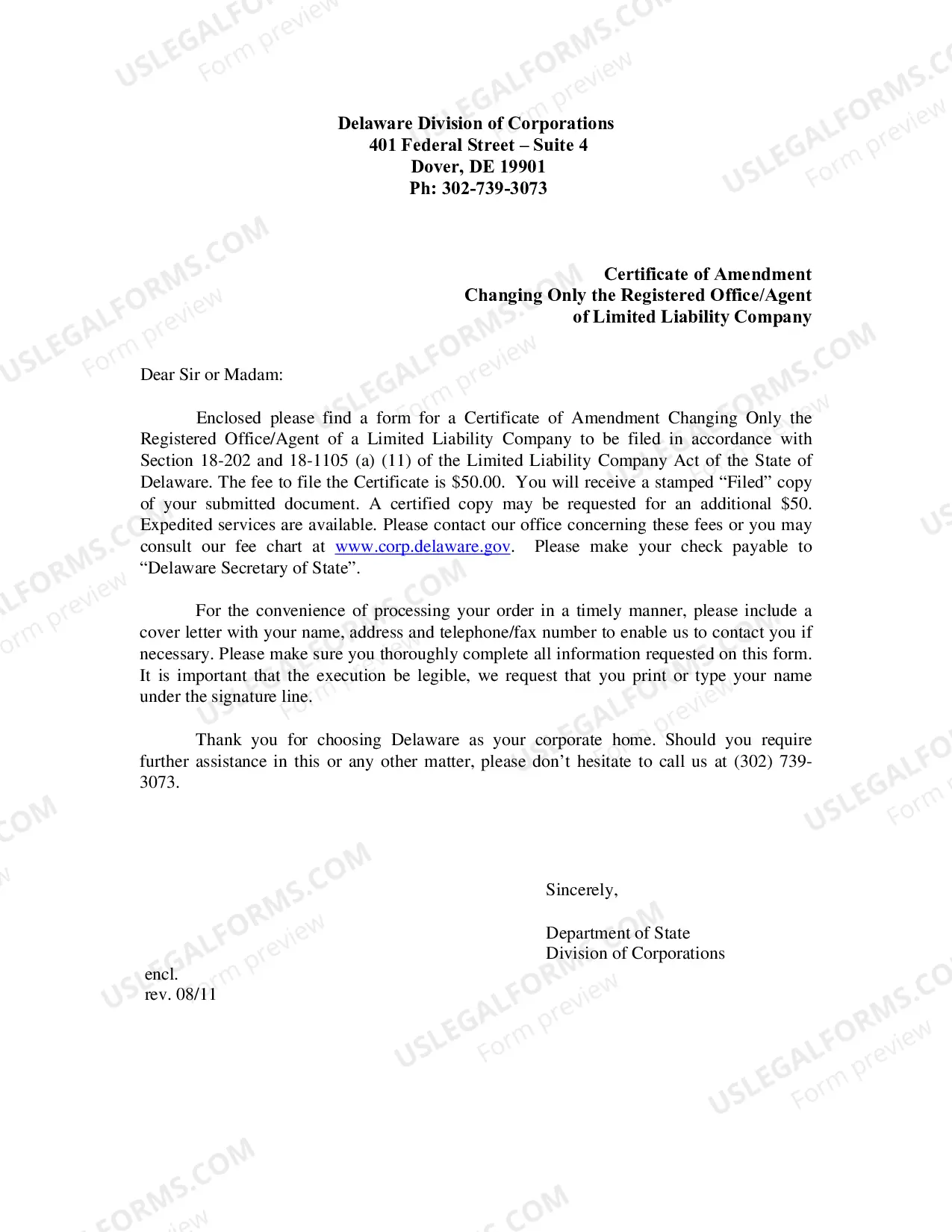 Delaware Division of Corporations
401 Federal Street – Suite 4
Dover, DE 19901
Ph: 302-739-3073

Certificate of Amendment
Changing Only the Registered Office/Agent
of Limited Liability Company

Dear Sir or Madam:

Enclosed please find a form for a Certificate of Amendment Changing Only the Registered Office/Agent of a Limited Liability Company to be filed in accordance with Section 18-202 and 18-1105 (a) (11) of the Limited Liability Company Act of the State of Delaware. The fee to file the Certificate is $50.00. You will receive a stamped "Filed" copy of your submitted document. A certified copy may be requested for an additional $50. Expedited services are available. Please contact our office concerning these fees or you may consult our fee chart at www.corp.delaware.gov. Please make your check payable to "Delaware Secretary of State".

For the convenience of processing your order in a timely manner, please include a cover letter with your name, address and telephone/fax number to enable us to contact you if necessary. Please make sure you thoroughly complete all information requested on this form. It is important that the execution be legible, we request that you print or type your name under the signature line.

Thank you for choosing Delaware as your corporate home. Should you require further assistance in this or any other matter, please don't hesitate to call us at (302) 739-3073.

Sincerely,

Department of State
Division of Corporations

encl.
rev. 08/11

USLEGALFORMS.COM
Form preview